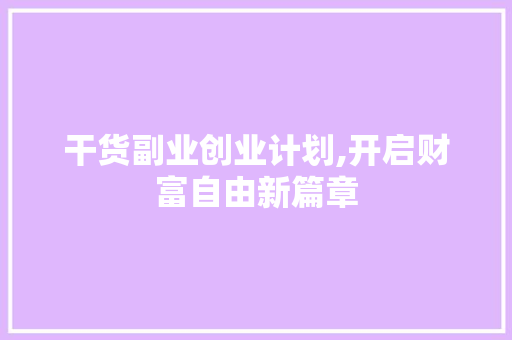 干货副业创业计划,开启财富自由新篇章